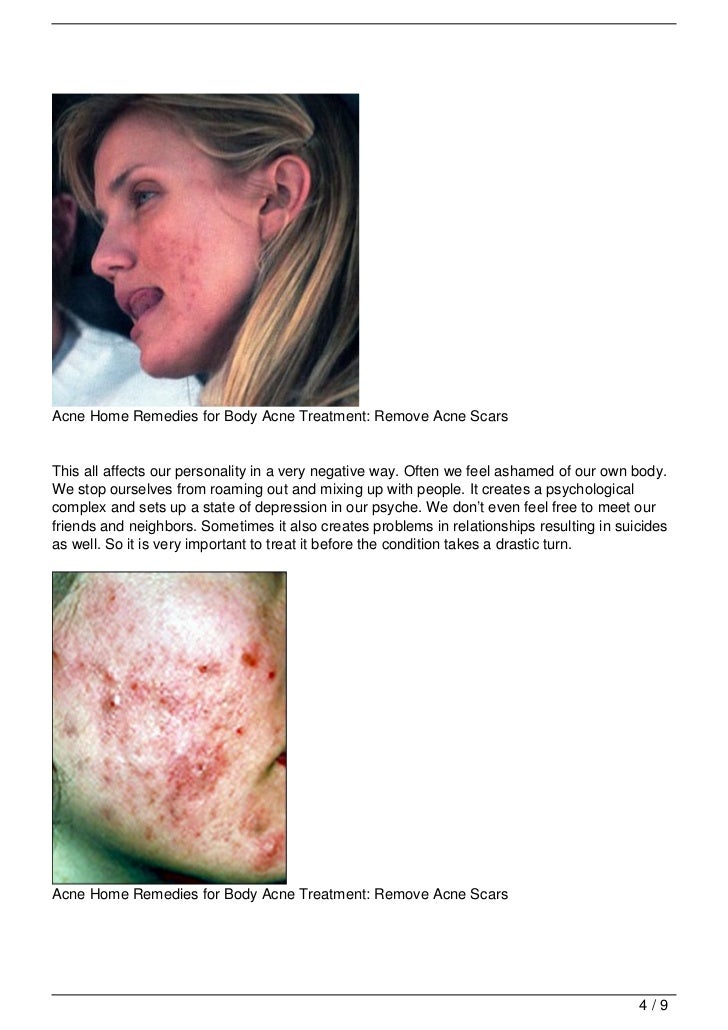 Acne Home Remedies for Body Acne Treatment: Remove Acne Scars

This all affects our personality in a very negative way. Often we feel ashamed of our own body. We stop ourselves from roaming out and mixing up with people. It creates a psychological complex and sets up a state of depression in our psyche. We don't even feel free to meet our friends and neighbors. Sometimes it also creates problems in relationships resulting in suicides as well. So it is very important to treat it before the condition takes a drastic turn.

Acne Home Remedies for Body Acne Treatment: Remove Acne Scars

4 / 9